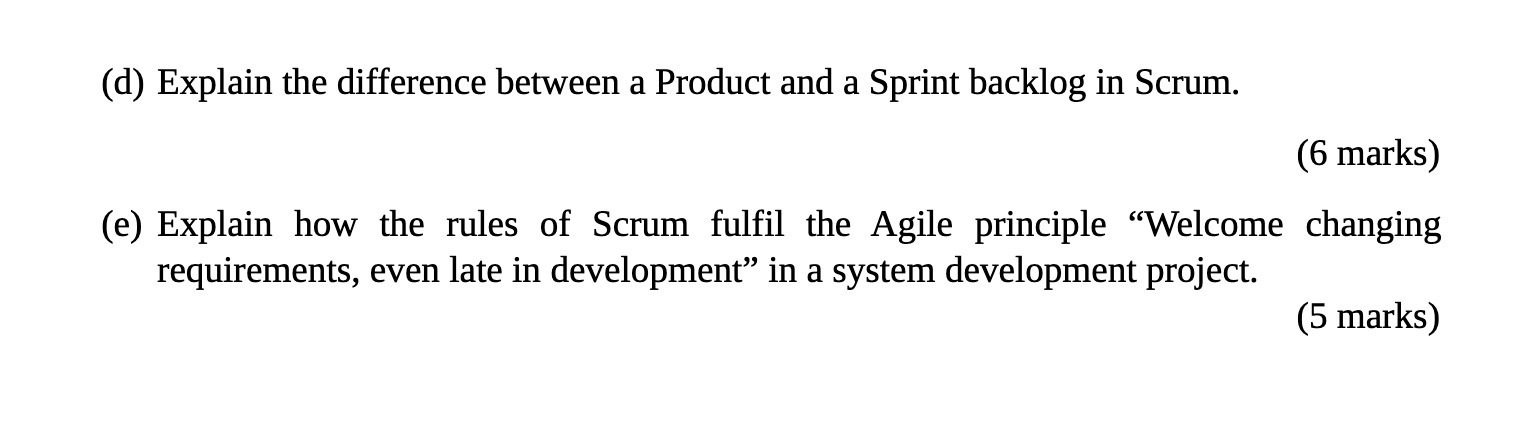 (d) Explain the difference between a Product and a Sprint backlog in Scrum.

(6 marks)

(e) Explain how the rules of Scrum fulfil the Agile principle “Welcome changing requirements, even late in development” in a system development project.

(5 marks)